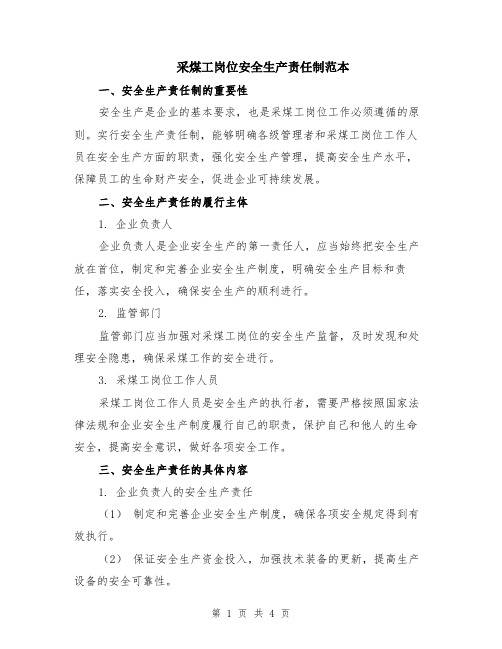 采煤工岗位安全生产责任制范本

一、安全生产责任制的重要性

安全生产是企业的基本要求，也是采煤工岗位工作必须遵循的原则。实行安全生产责任制，能够明确各级管理者和采煤工岗位工作人员在安全生产方面的职责，强化安全生产管理，提高安全生产水平，保障员工的生命财产安全，促进企业可持续发展。

二、安全生产责任的履行主体

1. 企业负责人

企业负责人是企业安全生产的第一责任人，应当始终把安全生产放在首位，制定和完善企业安全生产制度，明确安全生产目标和责任，落实安全投入，确保安全生产的顺利进行。

2. 监管部门

监管部门应当加强对采煤工岗位的安全生产监督，及时发现和处理安全隐患，确保采煤工作的安全进行。

3. 采煤工岗位工作人员

采煤工岗位工作人员是安全生产的执行者，需要严格按照国家法律法规和企业安全生产制度履行自己的职责，保护自己和他人的生命安全，提高安全意识，做好各项安全工作。

三、安全生产责任的具体内容

1. 企业负责人的安全生产责任

（1） 制定和完善企业安全生产制度，确保各项安全规定得到有效执行。

（2） 保证安全生产资金投入，加强技术装备的更新，提高生产设备的安全可靠性。

第 1 页 共 4 页